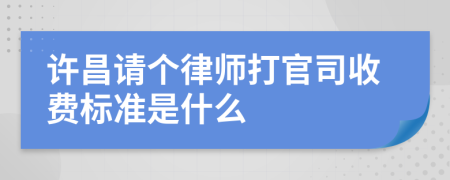 许昌请个律师打官司收费标准是什么